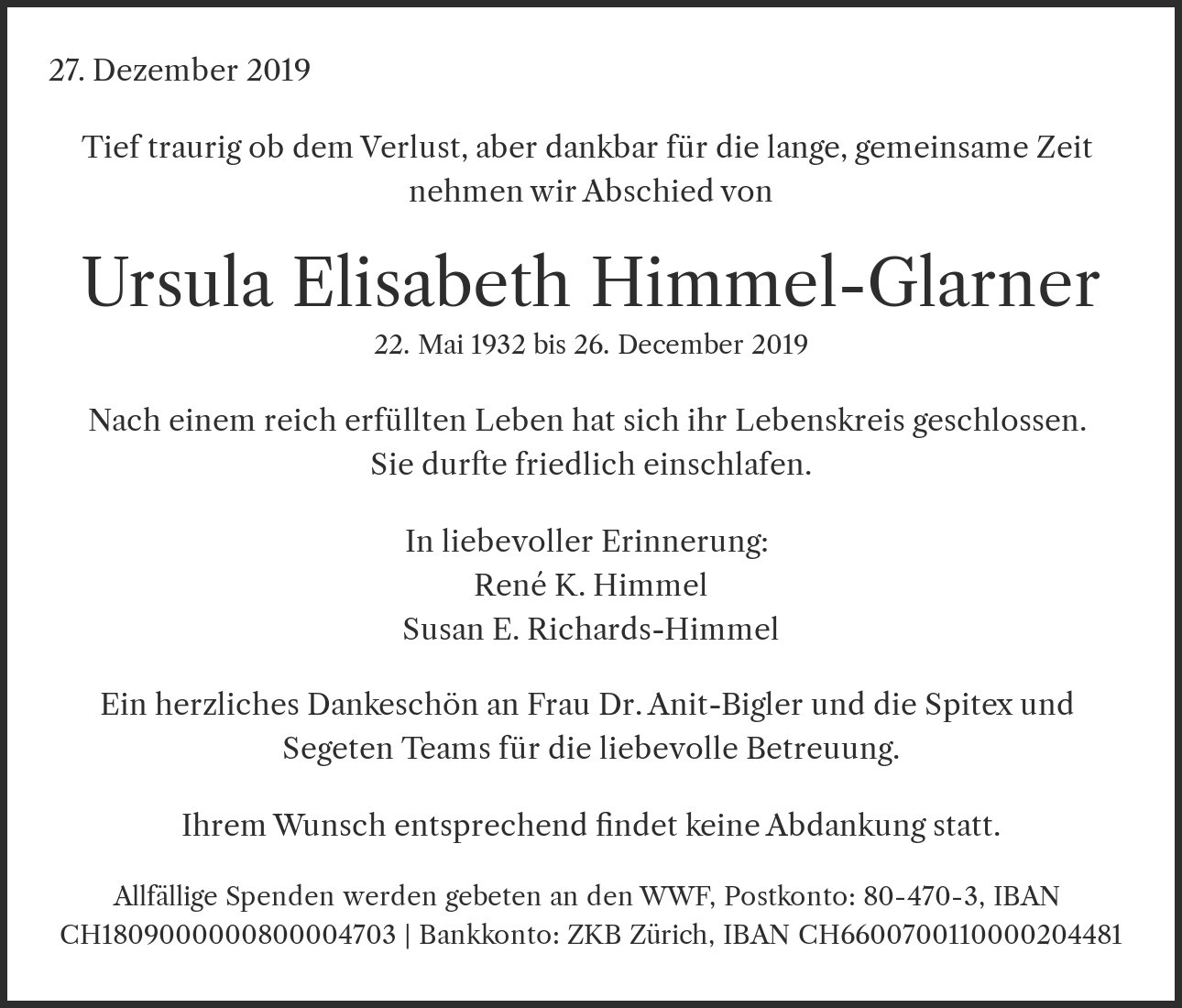 27. Dezember 2019

Tief traurig ob dem Verlust, aber dankbar für die lange, gemeinsame Zeit nehmen wir Abschied von

Ursula Elisabeth Himmel-Glarner
22. Mai 1932 bis 26. December 2019

Nach einem reich erfüllten Leben hat sich ihr Lebenskreis geschlossen. Sie durfte friedlich einschlafen.

In liebevoller Erinnerung:
René K. Himmel
Susan E. Richards-Himmel

Ein herzliches Dankeschön an Frau Dr. Anit-Bigler und die Spitex und Segeten Teams für die liebevolle Betreuung.

Ihrem Wunsch entsprechend findet keine Abdankung statt.

Allfällige Spenden werden gebeten an den WWF, Postkonto: 80-470-3, IBAN CH1809000000800004703 | Bankkonto: ZKB Zürich, IBAN CH6600700110000204481